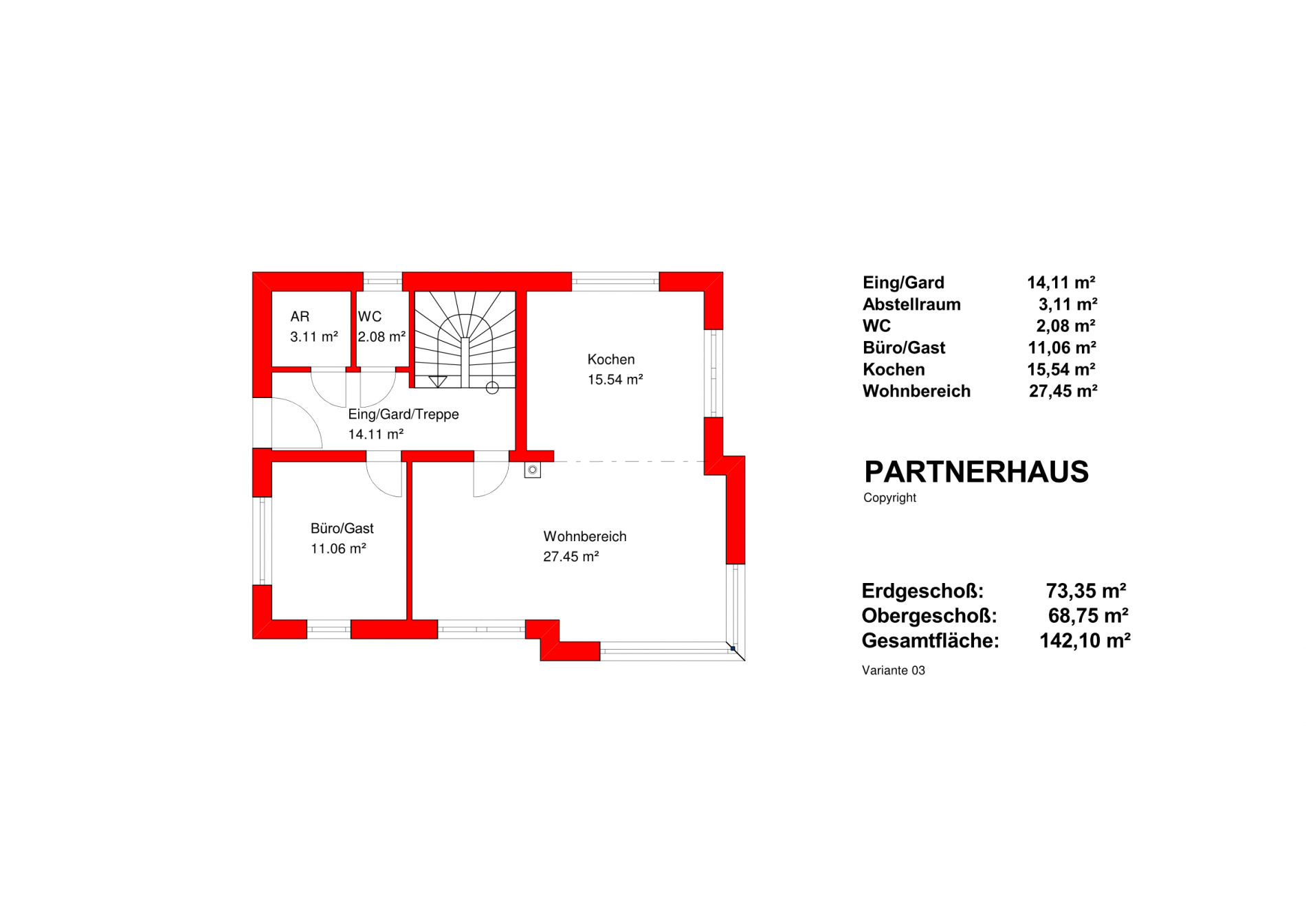 AR
3.11 m²

WC
2.08 m²

Kochen
15.54 m²

Eing/Gard/Treppe
14.11 m²

Büro/Gast
11.06 m²

Wohnbereich
27.45 m²

| | |
|---|---|
| Eing/Gard | 14,11 m² |
| Abstellraum | 3,11 m² |
| WC | 2,08 m² |
| Büro/Gast | 11,06 m² |
| Kochen | 15,54 m² |
| Wohnbereich | 27,45 m² |

PARTNERHAUS
Copyright

| | |
|---|---|
| Erdgeschoß: | 73,35 m² |
| Obergeschoß: | 68,75 m² |
| Gesamtfläche: | 142,10 m² |

Variante 03